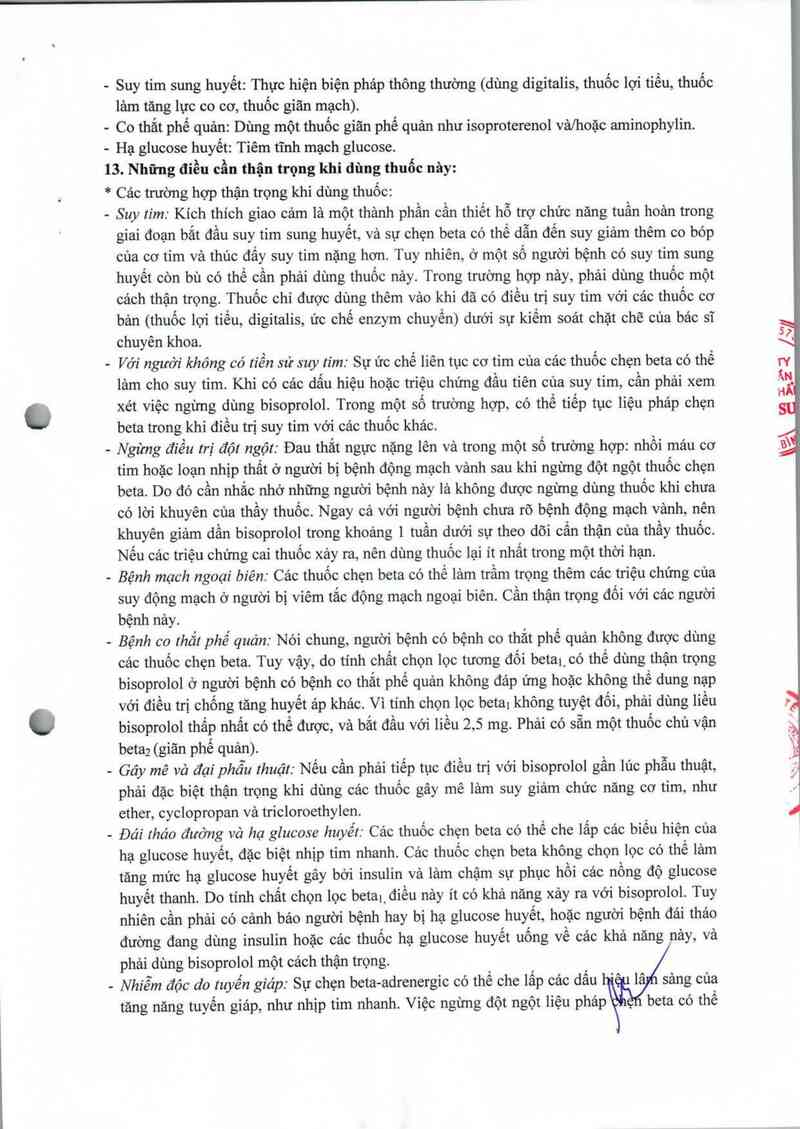 - Suy tim sung huyết: Thực hiện biện pháp thông thường (dùng digitalis, thuốc lợi tiểu, thuốc làm tăng lực co cơ, thuốc giãn mạch).
- Co thắt phế quản: Dùng một thuốc giãn phế quản như isoproterenol và/hoặc aminophylin.
- Hạ glucose huyết: Tiêm tĩnh mạch glucose.

13. Những điều cần thận trọng khi dùng thuốc này:
* Các trường hợp thận trọng khi dùng thuốc:
- Suy tim: Kích thích giao cảm là một thành phần cần thiết hỗ trợ chức năng tuần hoàn trong giai đoạn bắt đầu suy tim sung huyết, và sự chẹn beta có thể dẫn đến suy giảm thêm co bóp của cơ tim và thúc đẩy suy tim nặng hơn. Tuy nhiên, ở một số người bệnh có suy tim sung huyết còn bù có thể cần phải dùng thuốc này. Trong trường hợp này, phải dùng thuốc một cách thận trọng. Thuốc chỉ được dùng thêm vào khi đã có điều trị suy tim với các thuốc cơ bản (thuốc lợi tiểu, digitalis, ức chế enzym chuyển) dưới sự kiểm soát chặt chẽ của bác sĩ chuyên khoa.
- Với người không có tiền sử suy tim: Sự ức chế liên tục cơ tim của các thuốc chẹn beta có thể làm cho suy tim. Khi có các dấu hiệu hoặc triệu chứng đầu tiên của suy tim, cần phải xem xét việc ngừng dùng bisoprolol. Trong một số trường hợp, có thể tiếp tục liệu pháp chẹn beta trong khi điều trị suy tim với các thuốc khác.
- Ngừng điều trị đột ngột: Đau thắt ngực nặng lên và trong một số trường hợp: nhồi máu cơ tim hoặc loạn nhịp thất ở người bị bệnh động mạch vành sau khi ngừng đột ngột thuốc chẹn beta. Do đó cần nhắc nhở những người bệnh này là không được ngừng dùng thuốc khi chưa có lời khuyên của thầy thuốc. Ngay cả với người bệnh chưa rõ bệnh động mạch vành, nên khuyên giảm dần bisoprolol trong khoảng 1 tuần dưới sự theo dõi cẩn thận của thầy thuốc. Nếu các triệu chứng cai thuốc xảy ra, nên dùng thuốc lại ít nhất trong một thời hạn.
- Bệnh mạch ngoại biên: Các thuốc chẹn beta có thể làm trầm trọng thêm các triệu chứng của suy động mạch ở người bị viêm tắc động mạch ngoại biên. Cần thận trọng đối với các người bệnh này.
- Bệnh co thắt phế quản: Nói chung, người bệnh có bệnh co thắt phế quản không được dùng các thuốc chẹn beta. Tuy vậy, do tính chất chọn lọc tương đối beta$_1$, có thể dùng thận trọng bisoprolol ở người bệnh có bệnh co thắt phế quản không đáp ứng hoặc không thể dung nạp với điều trị chống tăng huyết áp khác. Vì tính chọn lọc beta$_1$ không tuyệt đối, phải dùng liều bisoprolol thấp nhất có thể được, và bắt đầu với liều 2,5 mg. Phải có sẵn một thuốc chủ vận beta$_2$ (giãn phế quản).
- Gây mê và đại phẫu thuật: Nếu cần phải tiếp tục điều trị với bisoprolol gần lúc phẫu thuật, phải đặc biệt thận trọng khi dùng các thuốc gây mê làm suy giảm chức năng cơ tim, như ether, cyclopropan và tricloroethylen.
- Đái tháo đường và hạ glucose huyết: Các thuốc chẹn beta có thể che lấp các biểu hiện của hạ glucose huyết, đặc biệt nhịp tim nhanh. Các thuốc chẹn beta không chọn lọc có thể làm tăng mức hạ glucose huyết gây bởi insulin và làm chậm sự phục hồi các nồng độ glucose huyết thanh. Do tính chất chọn lọc beta$_1$, điều này ít có khả năng xảy ra với bisoprolol. Tuy nhiên cần phải có cảnh báo người bệnh hay bị hạ glucose huyết, hoặc người bệnh đái tháo đường đang dùng insulin hoặc các thuốc hạ glucose huyết uống về các khả năng này, và phải dùng bisoprolol một cách thận trọng.
- Nhiễm độc do tuyến giáp: Sự chẹn beta-adrenergic có thể che lấp các dấu hiệu lâm sàng của tăng năng tuyến giáp, như nhịp tim nhanh. Việc ngừng đột ngột liệu pháp chẹn beta có thể